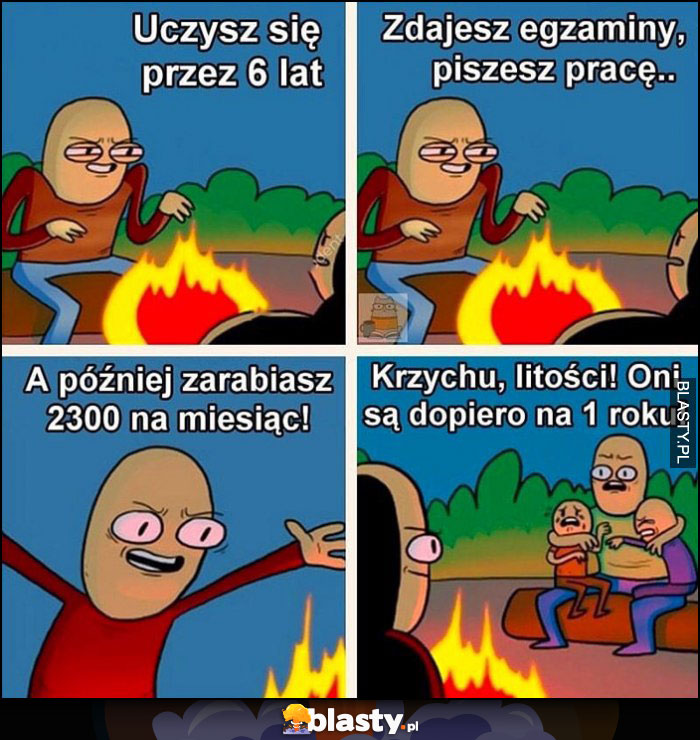 Uczysz się przez 6 lat

Zdajesz egzaminy, piszesz pracę..

A później zarabiasz 2300 na miesiąc!

Krzychu, litości! Oni są dopiero na 1 roku

BLASTY.PL

blasty.pl